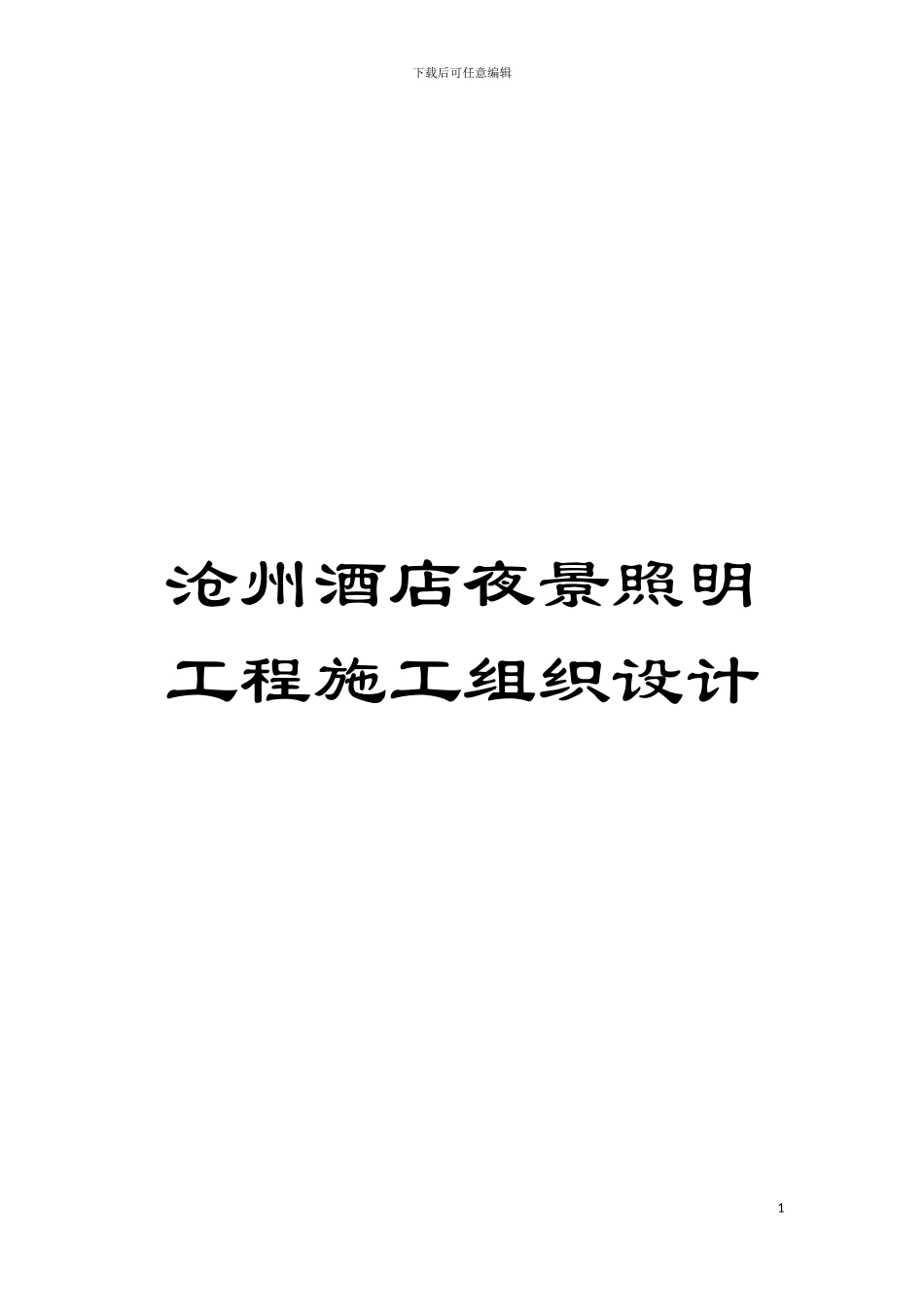 下载后可任意编辑

沧州酒店夜景照明工程施工组织设计

1